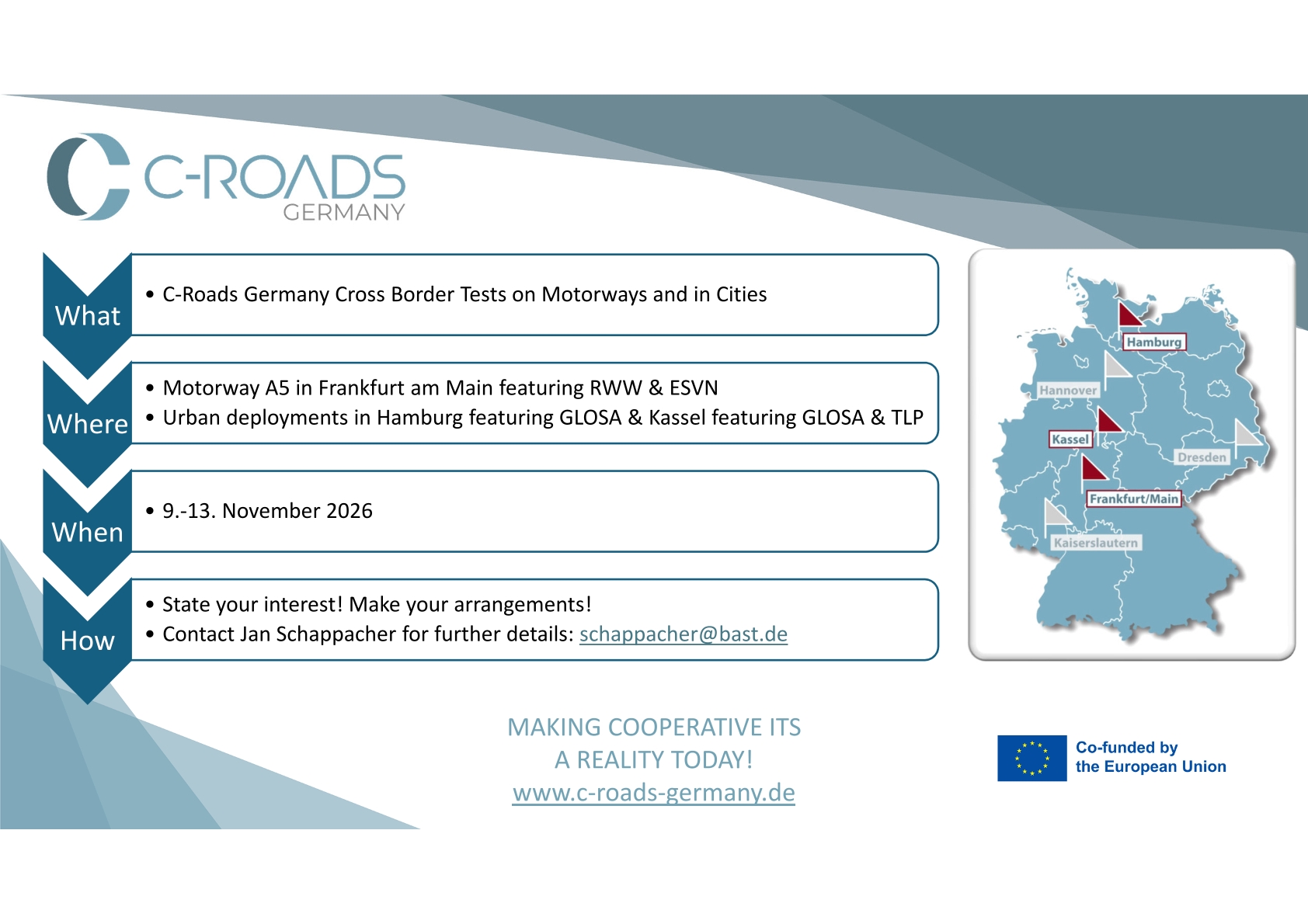 C-ROADS
GERMANY

What
• C-Roads Germany Cross Border Tests on Motorways and in Cities

Where
• Motorway A5 in Frankfurt am Main featuring RWW & ESVN
• Urban deployments in Hamburg featuring GLOSA & Kassel featuring GLOSA & TLP

When
• 9.-13. November 2026

How
• State your interest! Make your arrangements!
• Contact Jan Schappacher for further details: schappacher@bast.de

Hamburg
Hannover
Kassel
Dresden
Frankfurt/Main
Kaiserslautern

MAKING COOPERATIVE ITS
A REALITY TODAY!
www.c-roads-germany.de

Co-funded by
the European Union